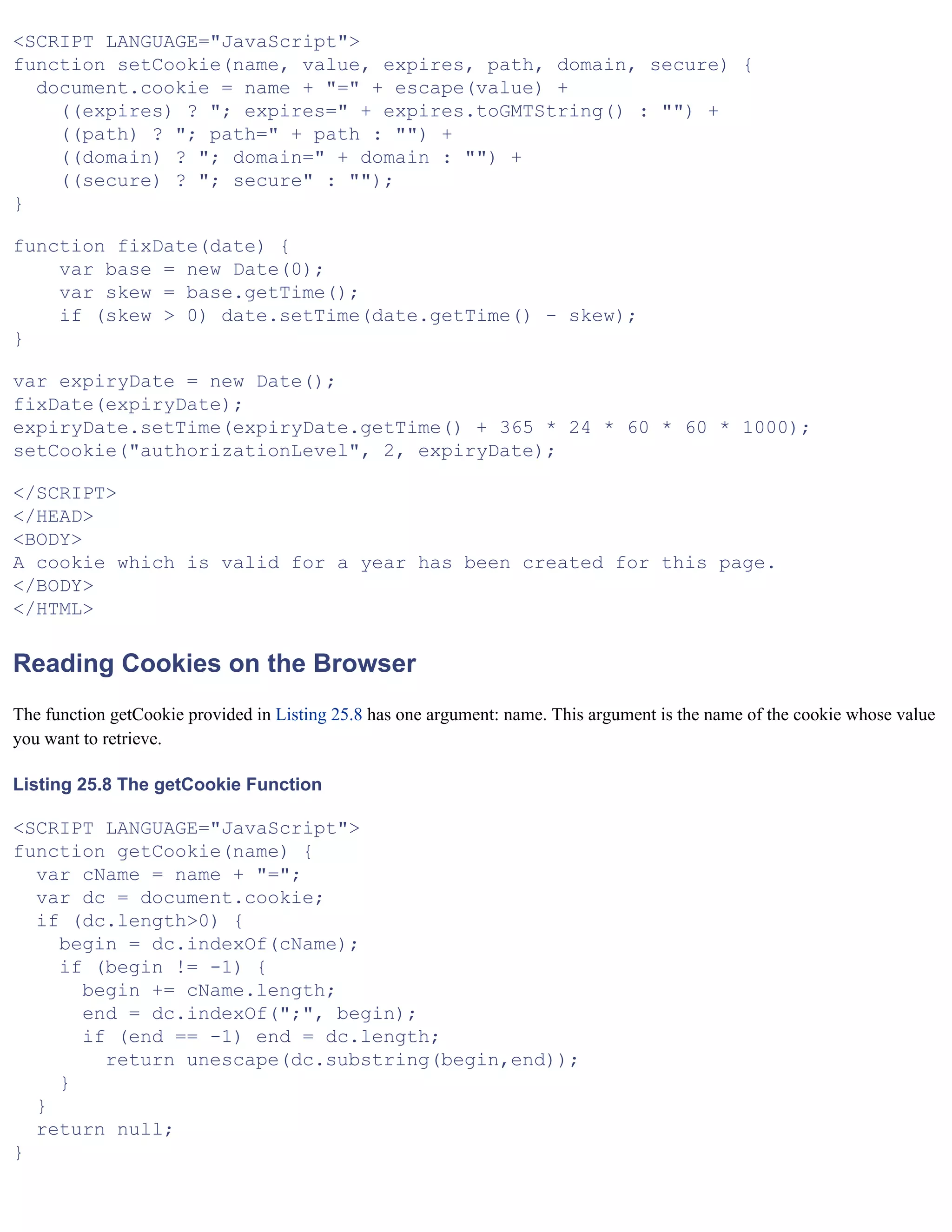 <SCRIPT LANGUAGE="JavaScript">
function setCookie(name, value, expires, path, domain, secure) {
  document.cookie = name + "=" + escape(value) +
    ((expires) ? "; expires=" + expires.toGMTString() : "") +
    ((path) ? "; path=" + path : "") +
    ((domain) ? "; domain=" + domain : "") +
    ((secure) ? "; secure" : "");
}

function fixDate(date) {
    var base = new Date(0);
    var skew = base.getTime();
    if (skew > 0) date.setTime(date.getTime() - skew);
}

var expiryDate = new Date();
fixDate(expiryDate);
expiryDate.setTime(expiryDate.getTime() + 365 * 24 * 60 * 60 * 1000);
setCookie("authorizationLevel", 2, expiryDate);

</SCRIPT>
</HEAD>
<BODY>
A cookie which is valid for a year has been created for this page.
</BODY>
</HTML>

Reading Cookies on the Browser

The function getCookie provided in Listing 25.8 has one argument: name. This argument is the name of the cookie whose value you want to retrieve.

Listing 25.8 The getCookie Function

<SCRIPT LANGUAGE="JavaScript">
function getCookie(name) {
  var cName = name + "=";
  var dc = document.cookie;
  if (dc.length>0) {
    begin = dc.indexOf(cName);
    if (begin != -1) {
      begin += cName.length;
      end = dc.indexOf(";", begin);
      if (end == -1) end = dc.length;
        return unescape(dc.substring(begin,end));
    }
  }
  return null;
}